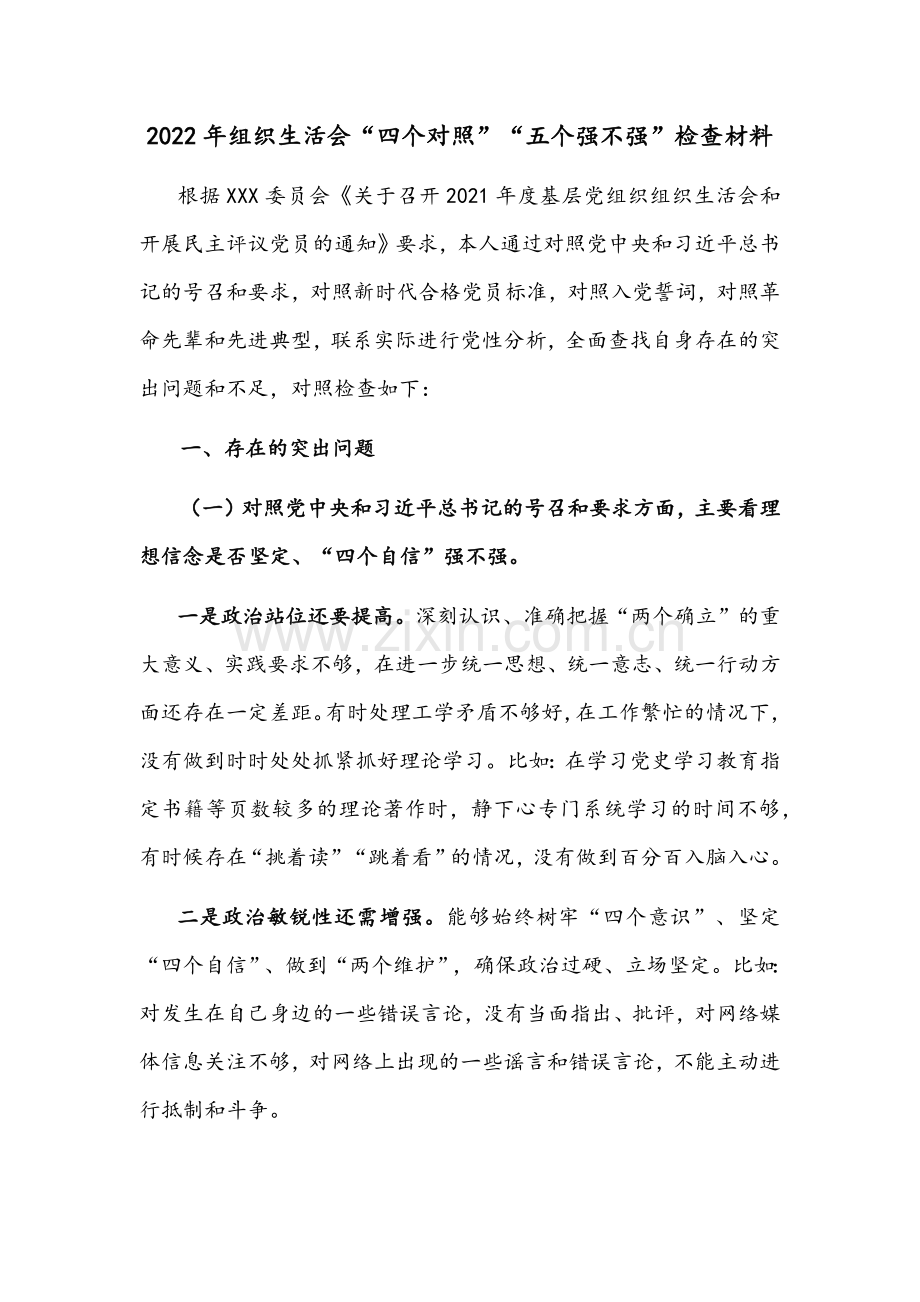 2022年组织生活会“四个对照”“五个强不强”检查材料

根据XXX委员会《关于召开2021年度基层党组织组织生活会和开展民主评议党员的通知》要求，本人通过对照党中央和习近平总书记的号召和要求，对照新时代合格党员标准，对照入党誓词，对照革命先辈和先进典型，联系实际进行党性分析，全面查找自身存在的突出问题和不足，对照检查如下：

一、存在的突出问题

（一）对照党中央和习近平总书记的号召和要求方面，主要看理想信念是否坚定、“四个自信”强不强。

一是政治站位还要提高。深刻认识、准确把握“两个确立”的重大意义、实践要求不够，在进一步统一思想、统一意志、统一行动方面还存在一定差距。有时处理工学矛盾不够好，在工作繁忙的情况下，没有做到时时处处抓紧抓好理论学习。比如：在学习党史学习教育指定书籍等页数较多的理论著作时，静下心专门系统学习的时间不够，有时候存在“挑着读”“跳着看”的情况，没有做到百分百入脑入心。

二是政治敏锐性还需增强。能够始终树牢“四个意识”、坚定“四个自信”、做到“两个维护”，确保政治过硬、立场坚定。比如：对发生在自己身边的一些错误言论，没有当面指出、批评，对网络媒体信息关注不够，对网络上出现的一些谣言和错误言论，不能主动进行抵制和斗争。

www.zixin.com.cn